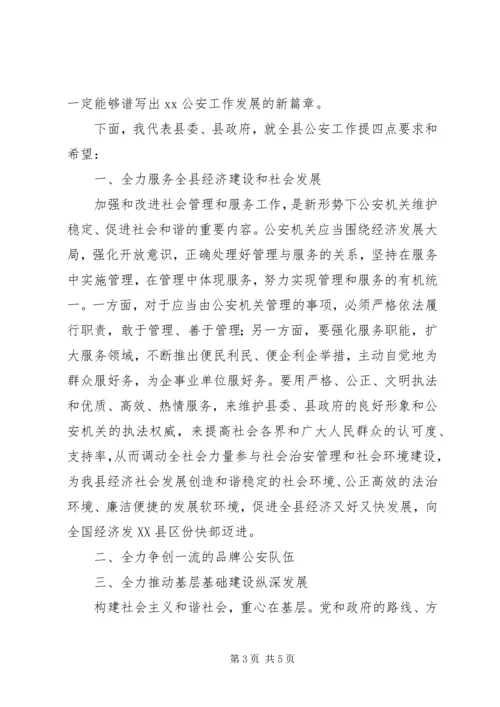 一定能够谱写出 xx 公安工作发展的新篇章。

下面，我代表县委、县政府，就全县公安工作提四点要求和希望：

一、全力服务全县经济建设和社会发展

加强和改进社会管理和服务工作，是新形势下公安机关维护稳定、促进社会和谐的重要内容。公安机关应当围绕经济发展大局，强化开放意识，正确处理好管理与服务的关系，坚持在服务中实施管理，在管理中体现服务，努力实现管理和服务的有机统一。一方面，对于应当由公安机关管理的事项，必须严格依法履行职责，敢于管理、善于管理；另一方面，要强化服务职能，扩大服务领域，不断推出便民利民、便企利企举措，主动自觉地为群众服好务，为企事业单位服好务。要用严格、公正、文明执法和优质、高效、热情服务，来维护县委、县政府的良好形象和公安机关的执法权威，来提高社会各界和广大人民群众的认可度、支持率，从而调动全社会力量参与社会治安管理和社会环境建设，为我县经济社会发展创造和谐稳定的社会环境、公正高效的法治环境、廉洁便捷的发展软环境，促进全县经济又好又快发展，向全国经济发 XX 县区份快部迈进。

二、全力争创一流的品牌公安队伍

三、全力推动基层基础建设纵深发展

构建社会主义和谐社会，重心在基层。党和政府的路线、方

第 3 页 共 5 页